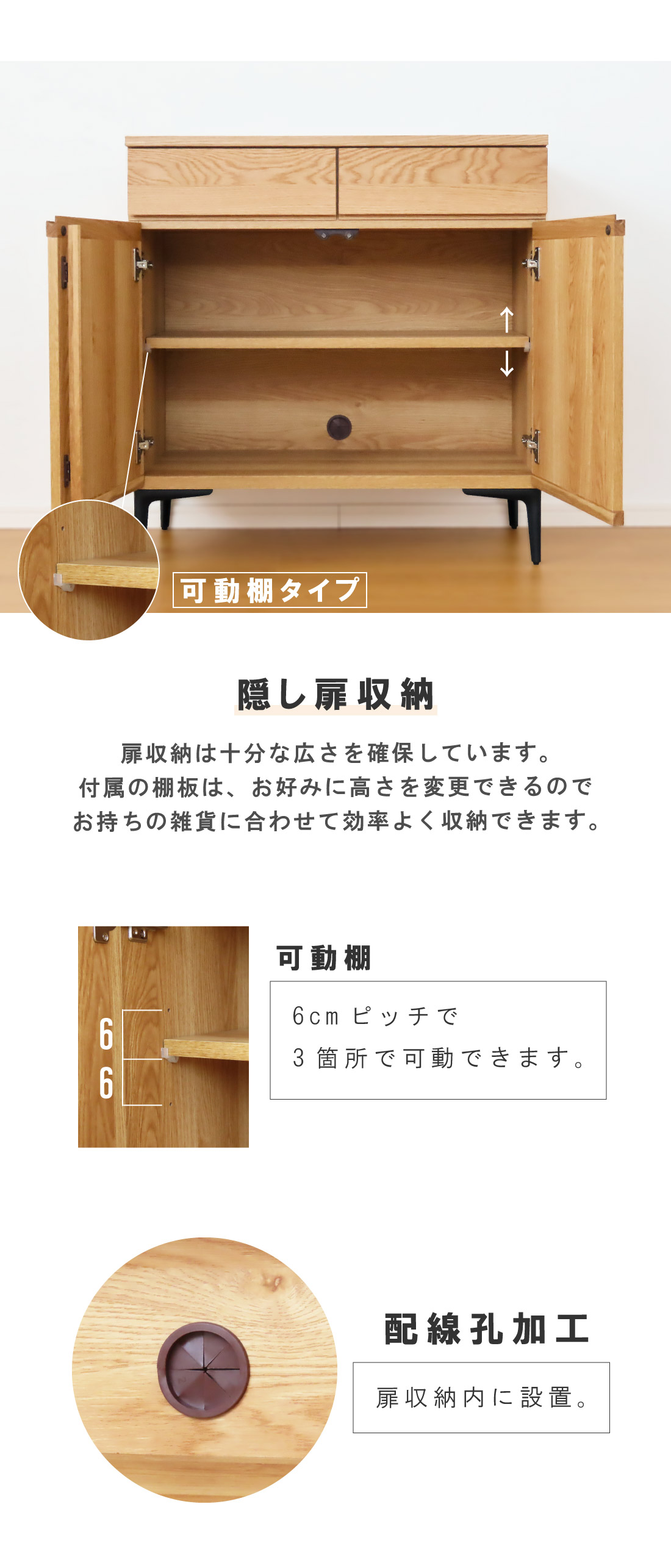 可動棚タイプ

隠し扉収納

扉収納は十分な広さを確保しています。
付属の棚板は、お好みに高さを変更できるので
お持ちの雑貨に合わせて効率よく収納できます。

6
6

可動棚

6cmピッチで
3箇所で可動できます。

配線孔加工

扉収納内に設置。